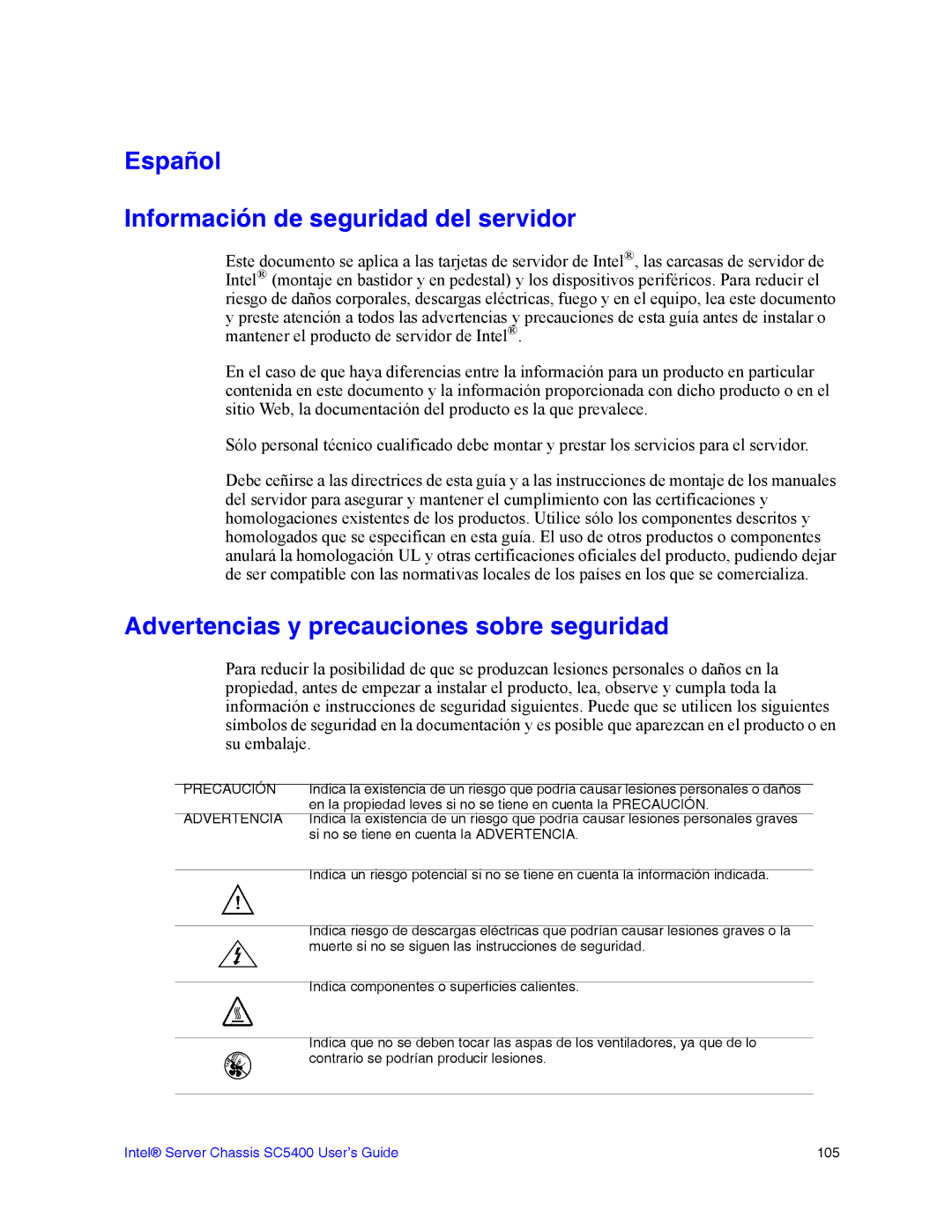 Español

Información de seguridad del servidor

Este documento se aplica a las tarjetas de servidor de Intel®, las carcasas de servidor de Intel® (montaje en bastidor y en pedestal) y los dispositivos periféricos. Para reducir el riesgo de daños corporales, descargas eléctricas, fuego y en el equipo, lea este documento y preste atención a todos las advertencias y precauciones de esta guía antes de instalar o mantener el producto de servidor de Intel®.

En el caso de que haya diferencias entre la información para un producto en particular contenida en este documento y la información proporcionada con dicho producto o en el sitio Web, la documentación del producto es la que prevalece.

Sólo personal técnico cualificado debe montar y prestar los servicios para el servidor.

Debe ceñirse a las directrices de esta guía y a las instrucciones de montaje de los manuales del servidor para asegurar y mantener el cumplimiento con las certificaciones y homologaciones existentes de los productos. Utilice sólo los componentes descritos y homologados que se especifican en esta guía. El uso de otros productos o componentes anulará la homologación UL y otras certificaciones oficiales del producto, pudiendo dejar de ser compatible con las normativas locales de los países en los que se comercializa.

Advertencias y precauciones sobre seguridad

Para reducir la posibilidad de que se produzcan lesiones personales o daños en la propiedad, antes de empezar a instalar el producto, lea, observe y cumpla toda la información e instrucciones de seguridad siguientes. Puede que se utilicen los siguientes símbolos de seguridad en la documentación y es posible que aparezcan en el producto o en su embalaje.

| | |
|---|---|
| PRECAUCIÓN | Indica la existencia de un riesgo que podría causar lesiones personales o daños en la propiedad leves si no se tiene en cuenta la PRECAUCIÓN. |
| ADVERTENCIA | Indica la existencia de un riesgo que podría causar lesiones personales graves si no se tiene en cuenta la ADVERTENCIA. |
| | Indica un riesgo potencial si no se tiene en cuenta la información indicada. |
| | Indica riesgo de descargas eléctricas que podrían causar lesiones graves o la muerte si no se siguen las instrucciones de seguridad. |
| | Indica componentes o superficies calientes. |
| | Indica que no se deben tocar las aspas de los ventiladores, ya que de lo contrario se podrían producir lesiones. |

Intel® Server Chassis SC5400 User's Guide 105